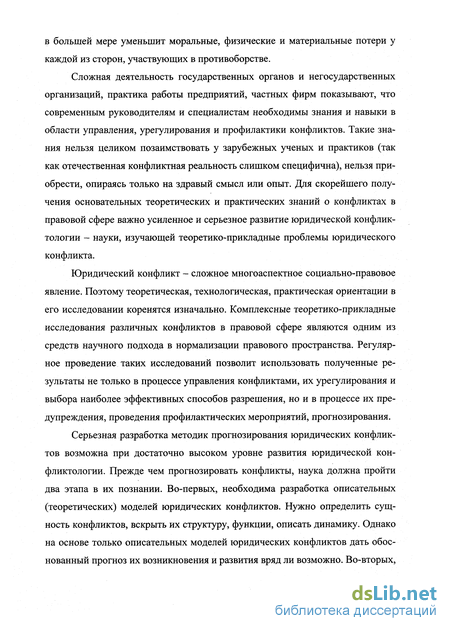 в большей мере уменьшит моральные, физические и материальные потери у каждой из сторон, участвующих в противоборстве.

Сложная деятельность государственных органов и негосударственных организаций, практика работы предприятий, частных фирм показывают, что современным руководителям и специалистам необходимы знания и навыки в области управления, урегулирования и профилактики конфликтов. Такие знания нельзя целиком позаимствовать у зарубежных ученых и практиков (так как отечественная конфликтная реальность слишком специфична), нельзя приобрести, опираясь только на здравый смысл или опыт. Для скорейшего получения основательных теоретических и практических знаний о конфликтах в правовой сфере важно усиленное и серьезное развитие юридической конфликтологии – науки, изучающей теоретико-прикладные проблемы юридического конфликта.

Юридический конфликт – сложное многоаспектное социально-правовое явление. Поэтому теоретическая, технологическая, практическая ориентации в его исследовании коренятся изначально. Комплексные теоретико-прикладные исследования различных конфликтов в правовой сфере являются одним из средств научного подхода в нормализации правового пространства. Регулярное проведение таких исследований позволит использовать полученные результаты не только в процессе управления конфликтами, их урегулирования и выбора наиболее эффективных способов разрешения, но и в процессе их предупреждения, проведения профилактических мероприятий, прогнозирования.

Серьезная разработка методик прогнозирования юридических конфликтов возможна при достаточно высоком уровне развития юридической конфликтологии. Прежде чем прогнозировать конфликты, наука должна пройти два этапа в их познании. Во-первых, необходима разработка описательных (теоретических) моделей юридических конфликтов. Нужно определить сущность конфликтов, вскрыть их структуру, функции, описать динамику. Однако на основе только описательных моделей юридических конфликтов дать обоснованный прогноз их возникновения и развития вряд ли возможно. Во-вторых,

dsLib.net
библиотека диссертаций